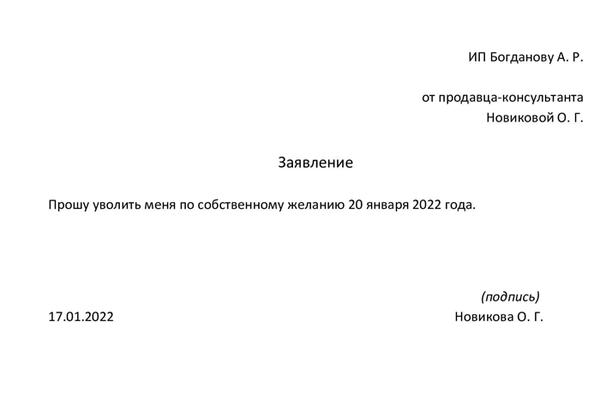 ИП Богданову А. Р.

от продавца-консультанта
Новиковой О. Г.

Заявление

Прошу уволить меня по собственному желанию 20 января 2022 года.

(подпись)

17.01.2022

Новикова О. Г.